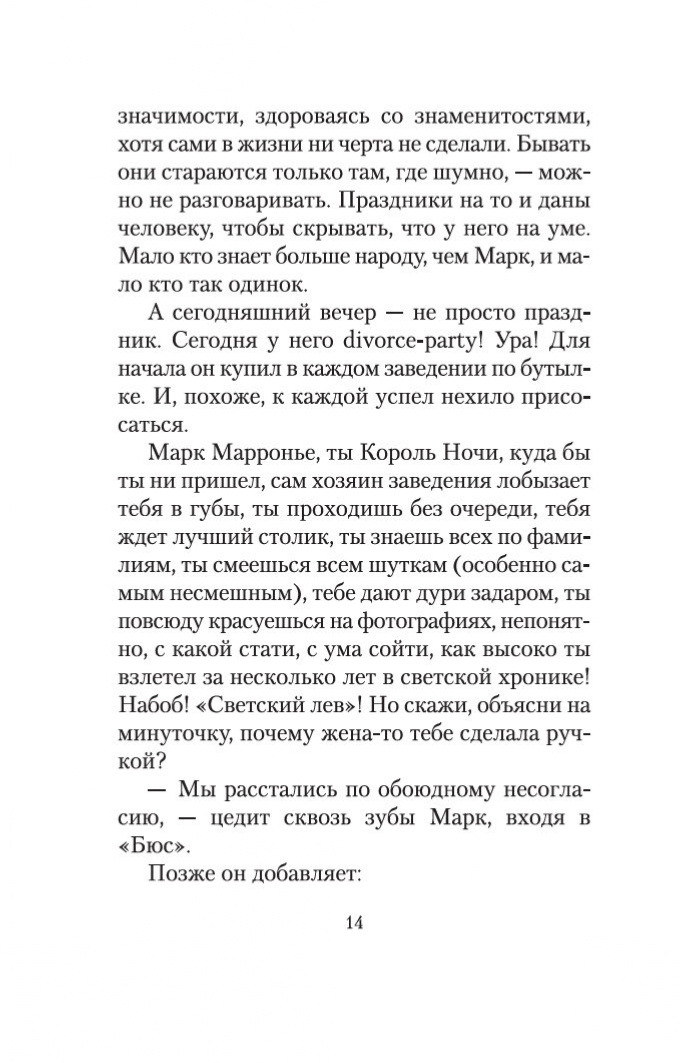 значимости, здороваясь со знаменитостями, хотя сами в жизни ни черта не сделали. Бывать они стараются только там, где шумно, — можно не разговаривать. Праздники на то и даны человеку, чтобы скрывать, что у него на уме. Мало кто знает больше народу, чем Марк, и мало кто так одинок.

А сегодняшний вечер — не просто праздник. Сегодня у него divorce-party! Ура! Для начала он купил в каждом заведении по бутылке. И, похоже, к каждой успел нехило присосаться.

Марк Марронье, ты Король Ночи, куда бы ты ни пришел, сам хозяин заведения лобызает тебя в губы, ты проходишь без очереди, тебя ждет лучший столик, ты знаешь всех по фамилиям, ты смеешься всем шуткам (особенно самым несмешным), тебе дают дури задаром, ты повсюду красуешься на фотографиях, непонятно, с какой стати, с ума сойти, как высоко ты взлетел за несколько лет в светской хронике! Набоб! «Светский лев»! Но скажи, объясни на минуточку, почему жена-то тебе сделала ручкой?

— Мы расстались по обоюдному несогласию, — цедит сквозь зубы Марк, входя в «Бюс».

Позже он добавляет:

14